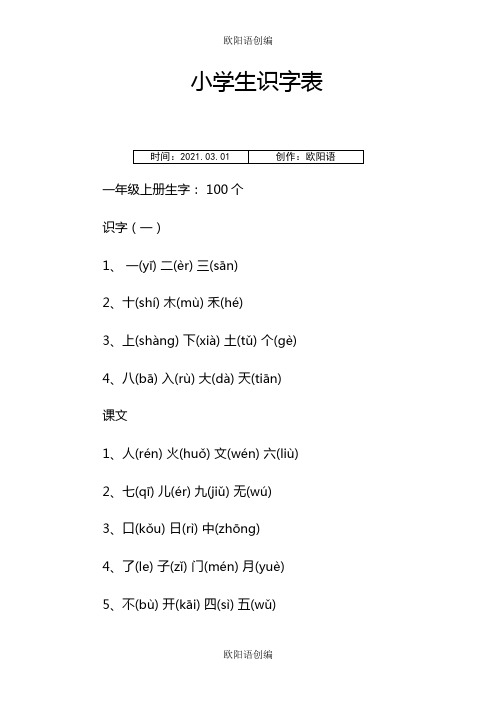 欧阳语创编

小学生识字表

| 时间：2021.03.01 | 创作：欧阳语 |
|---|---|

一年级上册生字： 100 个

识字（一）

1、 一(yī) 二(èr) 三(sān)

2、十(shí) 木(mù) 禾(hé)

3、上(shàng) 下(xià) 土(tǔ) 个(gè)

4、八(bā) 入(rù) 大(dà) 天(tiān)

课文

1、人(rén) 火(huǒ) 文(wén) 六(liù)

2、七(qī) 儿(ér) 九(jiǔ) 无(wú)

3、口(kǒu) 日(rì) 中(zhōng)

4、了(le) 子(zǐ) 门(mén) 月(yuè)

5、不(bù) 开(kāi) 四(sì) 五(wǔ)

欧阳语创编